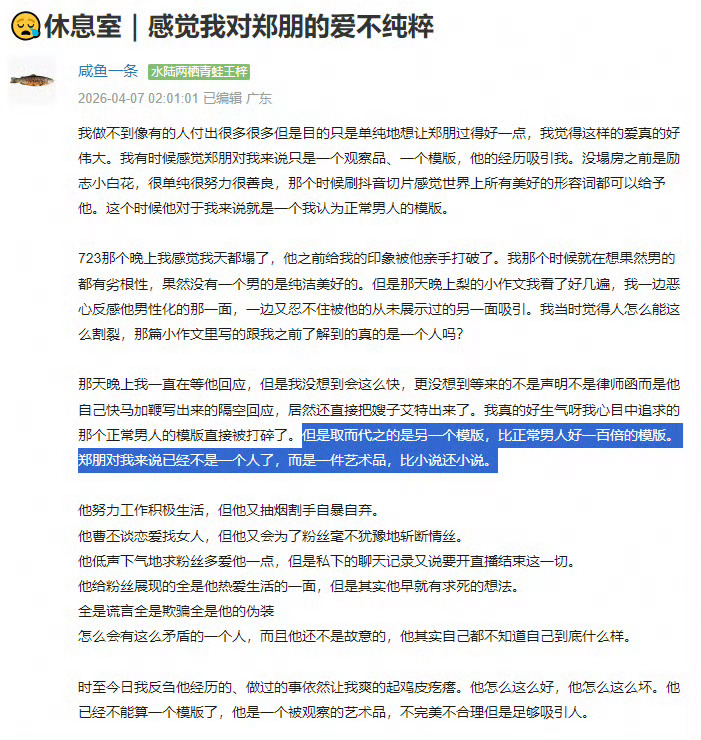 休息室｜感觉我对郑朋的爱不纯粹

咸鱼一条 水陆两栖青蛙王梓

2026-04-07 02:01:01 已编辑 广东

我做不到像有的人付出很多很多但是目的只是单纯地想让郑朋过得好一点，我觉得这样的爱真的好伟大。我有时候感觉郑朋对我来说只是一个观察品、一个模版，他的经历吸引我。没塌房之前是励志小白花，很单纯很努力很善良，那个时候刷抖音切片感觉世界上所有美好的形容词都可以给予他。这个时候他对于我来说就是一个我认为正常男人的模版。

723那个晚上我感觉我天都塌了，他之前给我的印象被他亲手打破了。我那个时候就在想果然男的都有劣根性，果然没有一个男的是纯洁美好的。但是那天晚上梨的小作文我看了好几遍，我一边恶心反感他男性化的那一面，一边又忍不住被他的从未展示过的另一面吸引。我当时觉得人怎么能这么割裂，那篇小作文里写的跟我之前了解到的真的是一个人吗？

那天晚上我一直在等他回应，但是我没想到会这么快，更没想到等来的不是声明不是律师函而是他自己快马加鞭写出来的隔空回应，居然还直接把嫂子艾特出来了。我真的好生气呀我心目中追求的那个正常男人的模版直接被打碎了。但是取而代之的是另一个模版，比正常男人好一百倍的模版。郑朋对我来说已经不是一个人了，而是一件艺术品，比小说还小说。

他努力工作积极生活，但他又抽烟割手自暴自弃。
他曹丕谈恋爱找女人，但他又会为了粉丝毫不犹豫地斩断情丝。
他低声下气地求粉丝多爱他一点，但是私下的聊天记录又说要开直播结束这一切。
他给粉丝展现的全是他热爱生活的一面，但是其实他早就有求死的想法。
全是谎言全是欺骗全是他的伪装
怎么会有这么矛盾的一个人，而且他还不是故意的，他其实自己都不知道自己到底什么样。

时至今日我反刍他经历的、做过的事依然让我爽的起鸡皮疙瘩。他怎么这么好，他怎么这么坏。他已经不能算一个模版了，他是一个被观察的艺术品，不完美不合理但是足够吸引人。